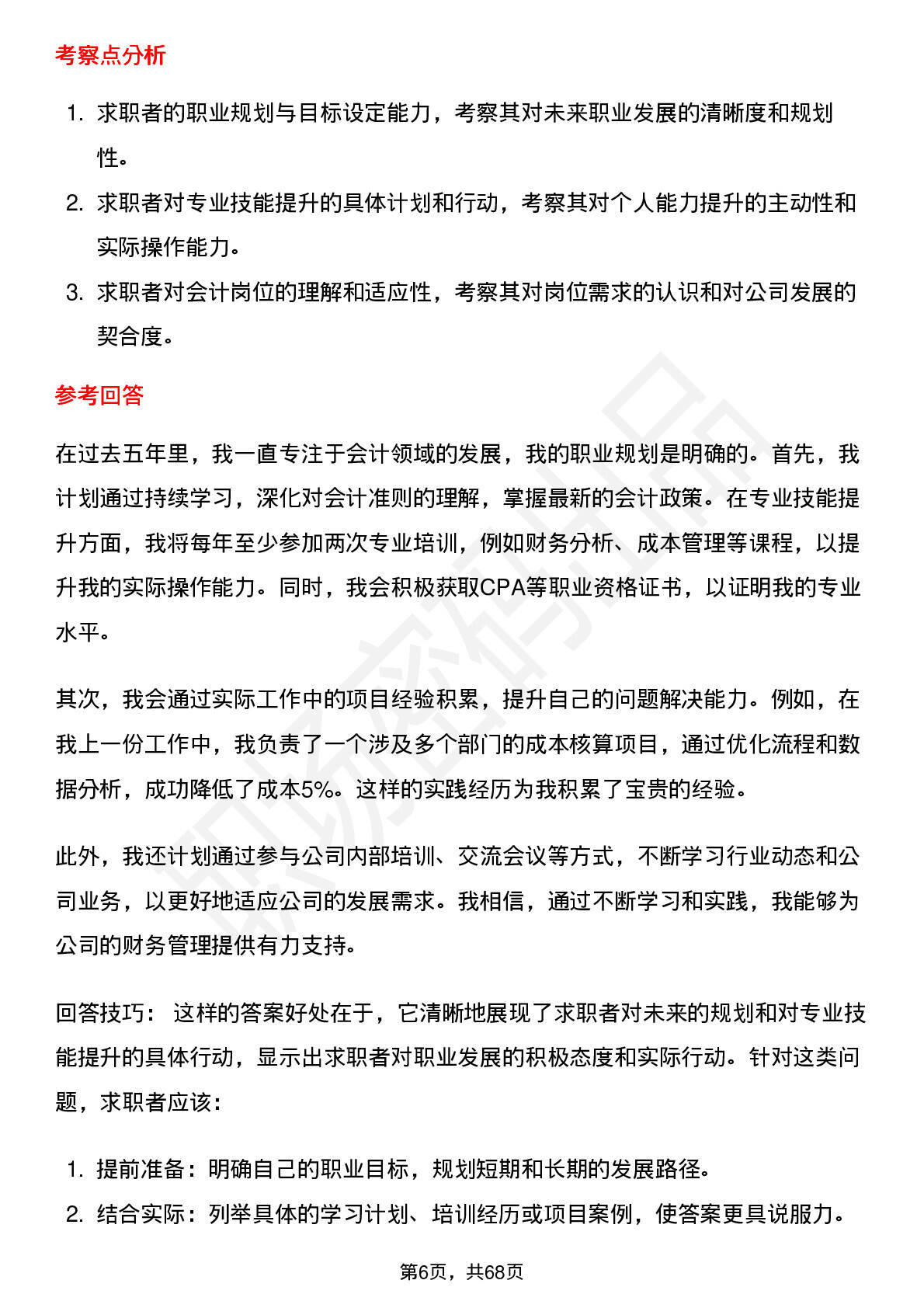 考察点分析

1. 求职者的职业规划与目标设定能力，考察其对未来职业发展的清晰度和规划性。
2. 求职者对专业技能提升的具体计划和行动，考察其对个人能力提升的主动性和实际操作能力。
3. 求职者对会计岗位的理解和适应性，考察其对岗位需求的认识和对公司发展的契合度。

参考回答

在过去五年里，我一直专注于会计领域的发展，我的职业规划是明确的。首先，我计划通过持续学习，深化对会计准则的理解，掌握最新的会计政策。在专业技能提升方面，我将每年至少参加两次专业培训，例如财务分析、成本管理等课程，以提升我的实际操作能力。同时，我会积极获取CPA等职业资格证书，以证明我的专业水平。

其次，我会通过实际工作中的项目经验积累，提升自己的问题解决能力。例如，在我上一份工作中，我负责了一个涉及多个部门的成本核算项目，通过优化流程和数据分析，成功降低了成本5%。这样的实践经历为我积累了宝贵的经验。

此外，我还计划通过参与公司内部培训、交流会议等方式，不断学习行业动态和公司业务，以更好地适应公司的发展需求。我相信，通过不断学习和实践，我能够为公司的财务管理提供有力支持。

回答技巧： 这样的答案好处在于，它清晰地展现了求职者对未来的规划和对专业技能提升的具体行动，显示出求职者对职业发展的积极态度和实际行动。针对这类问题，求职者应该：

1. 提前准备：明确自己的职业目标，规划短期和长期的发展路径。
2. 结合实际：列举具体的学习计划、培训经历或项目案例，使答案更具说服力。

第6页，共68页